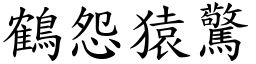 鶴怨猿驚